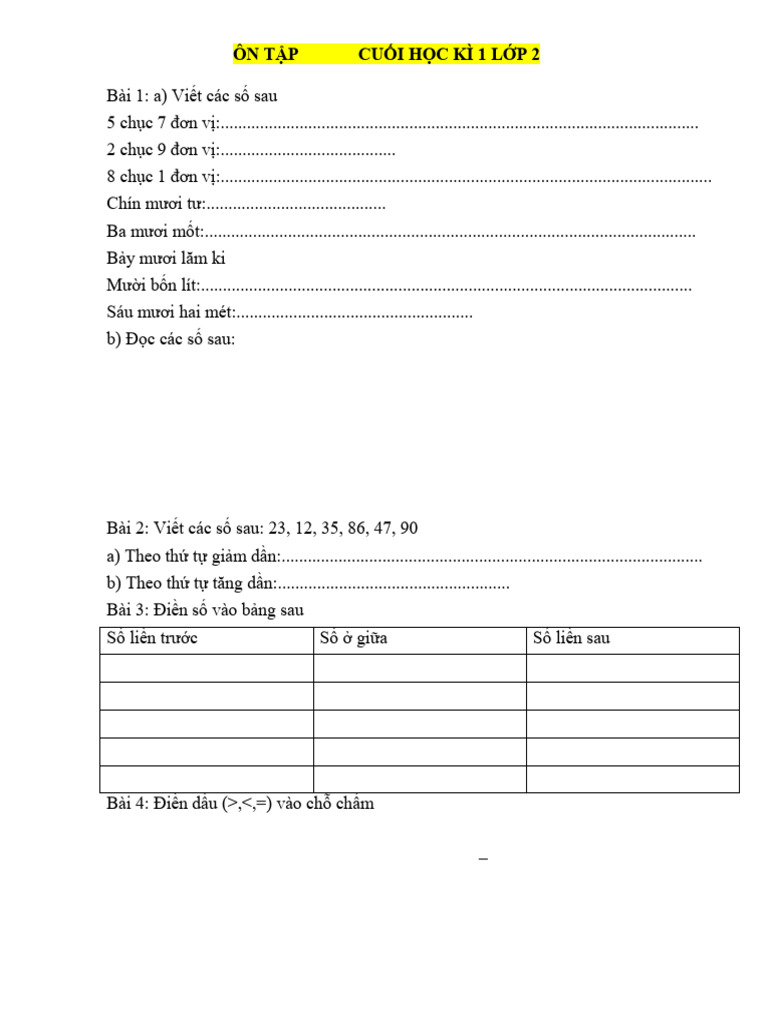 ÔN TẬP CUỐI HỌC KÌ 1 LỚP 2

Bài 1: a) Viết các số sau
5 chục 7 đơn vị:............................................................................................................
2 chục 9 đơn vị:........................................
8 chục 1 đơn vị:...............................................................................................................
Chín mươi tư:.........................................
Ba mươi mốt:...............................................................................................................
Bảy mươi lăm ki
Mười bốn lít:...............................................................................................................
Sáu mươi hai mét:......................................................
b) Đọc các số sau:

Bài 2: Viết các số sau: 23, 12, 35, 86, 47, 90
a) Theo thứ tự giảm dần:...............................................................................................
b) Theo thứ tự tăng dần:.....................................................
Bài 3: Điền số vào bảng sau

| Số liền trước | Số ở giữa | Số liền sau |
|---|---|---|
| | | |
| | | |
| | | |
| | | |
| | | |

Bài 4: Điền dấu (>,<,=) vào chỗ chấm

–